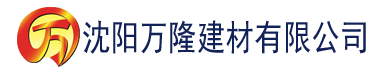 万 沈阳万隆建材有限公司